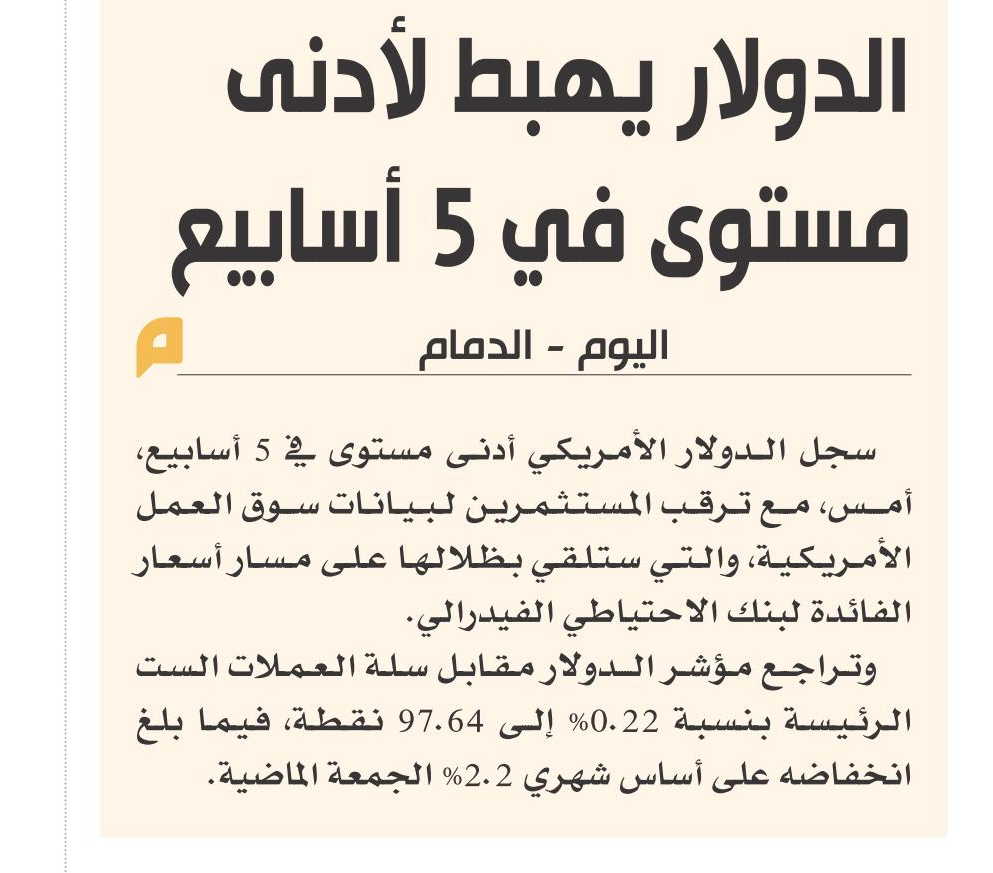 الدولار يهبط لأدنى مستوى في 5 أسابيع

اليوم - الدمام

سجل الدولار الأمريكي أدنى مستوى في 5 أسابيع، أمس، مع ترقب المستثمرين لبيانات سوق العمل الأمريكية، والتي ستلقي بظلالها على مسار أسعار الفائدة لبنك الاحتياطي الفيدرالي.

وتراجع مؤشر الدولار مقابل سلة العملات الست الرئيسة بنسبة 0.22% إلى 97.64 نقطة، فيما بلغ انخفاضه على أساس شهري 2.2% الجمعة الماضية.